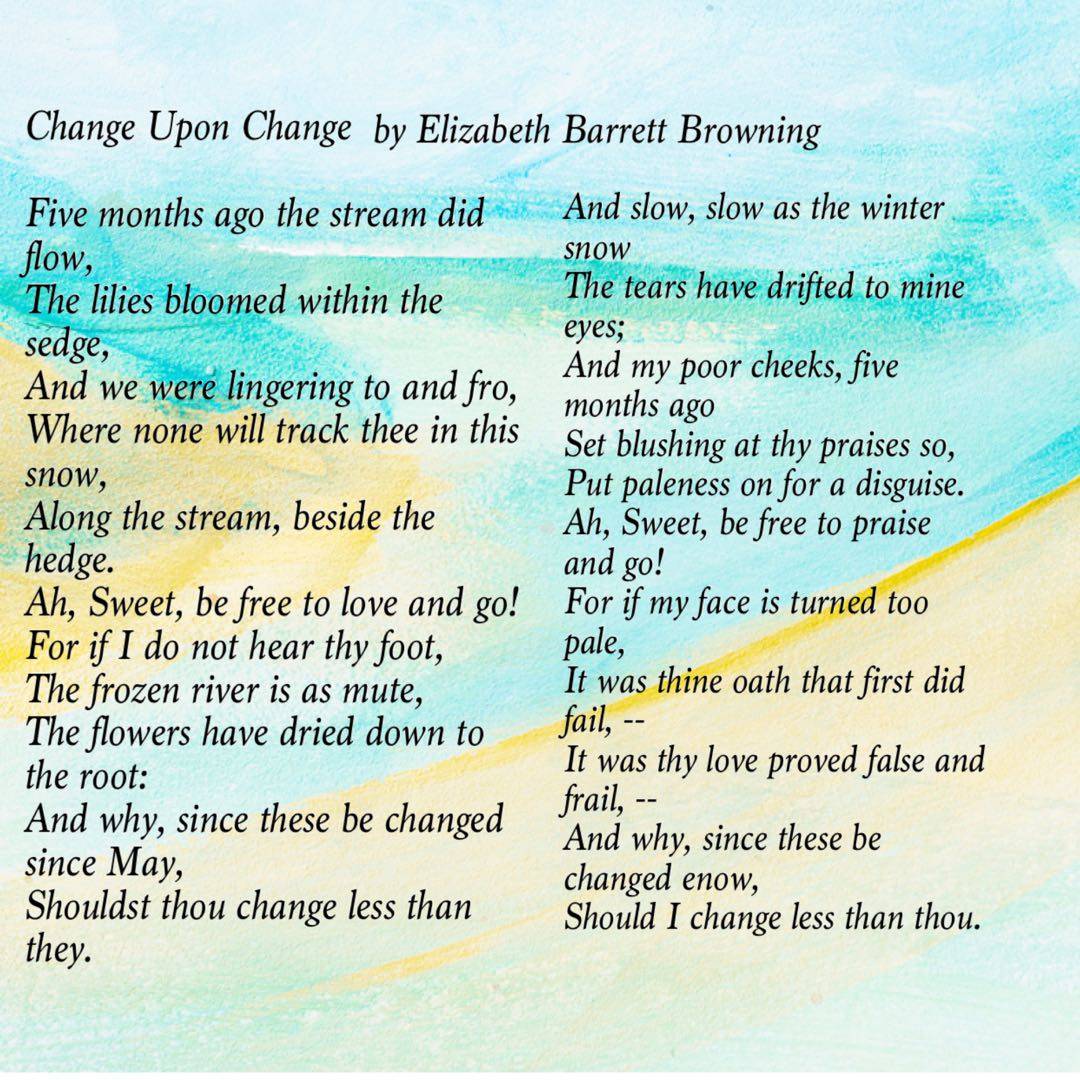 Change Upon Change by Elizabeth Barrett Browning

Five months ago the stream did flow,
The lilies bloomed within the sedge,
And we were lingering to and fro,
Where none will track thee in this snow,
Along the stream, beside the hedge.
Ah, Sweet, be free to love and go!
For if I do not hear thy foot,
The frozen river is as mute,
The flowers have dried down to the root:
And why, since these be changed since May,
Shouldst thou change less than they.

And slow, slow as the winter snow
The tears have drifted to mine eyes;
And my poor cheeks, five months ago
Set blushing at thy praises so,
Put paleness on for a disguise.
Ah, Sweet, be free to praise and go!
For if my face is turned too pale,
It was thine oath that first did fail, --
It was thy love proved false and frail, --
And why, since these be changed enow,
Should I change less than thou.